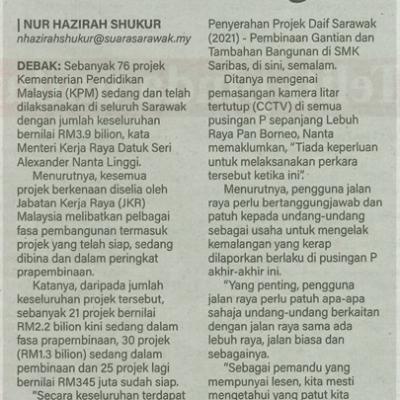 | NUR HAZIRAH SHUKUR
nhazirahshukur@suarasarawak.my

DEBAK: Sebanyak 76 projek Kementerian Pendidikan Malaysia (KPM) sedang dan telah dilaksanakan di seluruh Sarawak dengan jumlah keseluruhan bernilai RM3.9 bilion, kata Menteri Kerja Raya Datuk Seri Alexander Nanta Linggi.

Menurutnya, kesemua projek berkenaan diselia oleh Jabatan Kerja Raya (JKR) Malaysia melibatkan pelbagai fasa pembangunan termasuk projek yang telah siap, sedang dibina dan dalam peringkat prapembinaan.

Katanya, daripada jumlah keseluruhan projek tersebut, sebanyak 21 projek bernilai RM2.2 bilion kini sedang dalam fasa prapembinaan, 30 projek (RM1.3 bilion) sedang dalam pembinaan dan 25 projek lagi bernilai RM345 juta sudah siap.

"Secara keseluruhan terdapat

Penyerahan Projek Daif Sarawak (2021) - Pembinaan Gantian dan Tambahan Bangunan di SMK Saribas, di sini, semalam.

Ditanya mengenai pemasangan kamera litar tertutup (CCTV) di semua pusingan P sepanjang Lebuh Raya Pan Borneo, Nanta memaklumkan, "Tiada keperluan untuk melaksanakan perkara tersebut ketika ini".

Menurutnya, pengguna jalan raya perlu bertanggungjawab dan patuh kepada undang-undang sebagai usaha untuk mengelak kemalangan yang kerap dilaporkan berlaku di pusingan P akhir-akhir ini.

"Yang penting, pengguna jalan raya perlu patuh apa-apa sahaja undang-undang berkaitan dengan jalan raya sama ada lebuh raya, jalan biasa dan sebagainya.

"Sebagai pemandu yang mempunyai lesen, kita mesti mengetahui yang patut kita